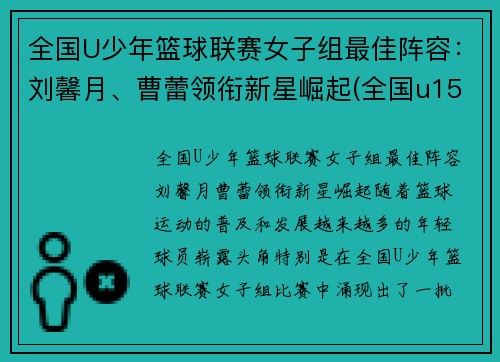 全国U少年篮球联赛女子组最佳阵容：刘馨月、曹蕾领衔新星崛起(全国u15

全国U少年篮球联赛女子组最佳阵容刘馨月曹蕾领衔新星崛起随着篮球运动的普及和发展越来越多的年轻球员崭露头角特别是在全国U少年篮球联赛女子组比赛中涌现出了一批